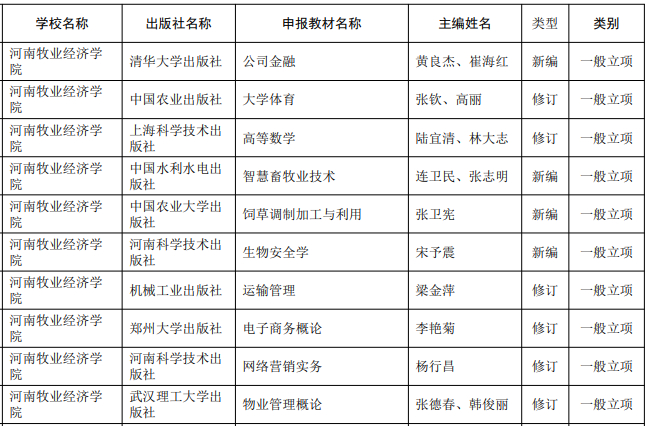 | 学校名称 | 出版社名称 | 申报教材名称 | 主编姓名 | 类型 | 类别 |
|---|---|---|---|---|---|
| 河南牧业经济学院 | 清华大学出版社 | 公司金融 | 黄良杰、崔海红 | 新编 | 一般立项 |
| 河南牧业经济学院 | 中国农业出版社 | 大学体育 | 张钦、高丽 | 修订 | 一般立项 |
| 河南牧业经济学院 | 上海科学技术出版社 | 高等数学 | 陆宜清、林大志 | 修订 | 一般立项 |
| 河南牧业经济学院 | 中国水利水电出版社 | 智慧畜牧业技术 | 连卫民、张志明 | 新编 | 一般立项 |
| 河南牧业经济学院 | 中国农业大学出版社 | 饲草调制加工与利用 | 张卫宪 | 新编 | 一般立项 |
| 河南牧业经济学院 | 河南科学技术出版社 | 生物安全学 | 宋予震 | 新编 | 一般立项 |
| 河南牧业经济学院 | 机械工业出版社 | 运输管理 | 梁金萍 | 修订 | 一般立项 |
| 河南牧业经济学院 | 郑州大学出版社 | 电子商务概论 | 李艳菊 | 修订 | 一般立项 |
| 河南牧业经济学院 | 河南科学技术出版社 | 网络营销实务 | 杨行昌 | 修订 | 一般立项 |
| 河南牧业经济学院 | 武汉理工大学出版社 | 物业管理概论 | 张德春、韩俊丽 | 修订 | 一般立项 |